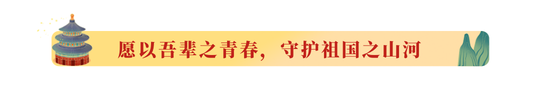 愿以吾辈之青春，守护祖国之山河